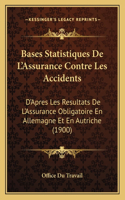 KESSINGER'S LEGACY REPRINTS

Bases Statistiques De L'Assurance Contre Les Accidents

D'Apres Les Resultats De L'Assurance Obligatoire En Allemagne Et En Autriche (1900)

Office Du Travail